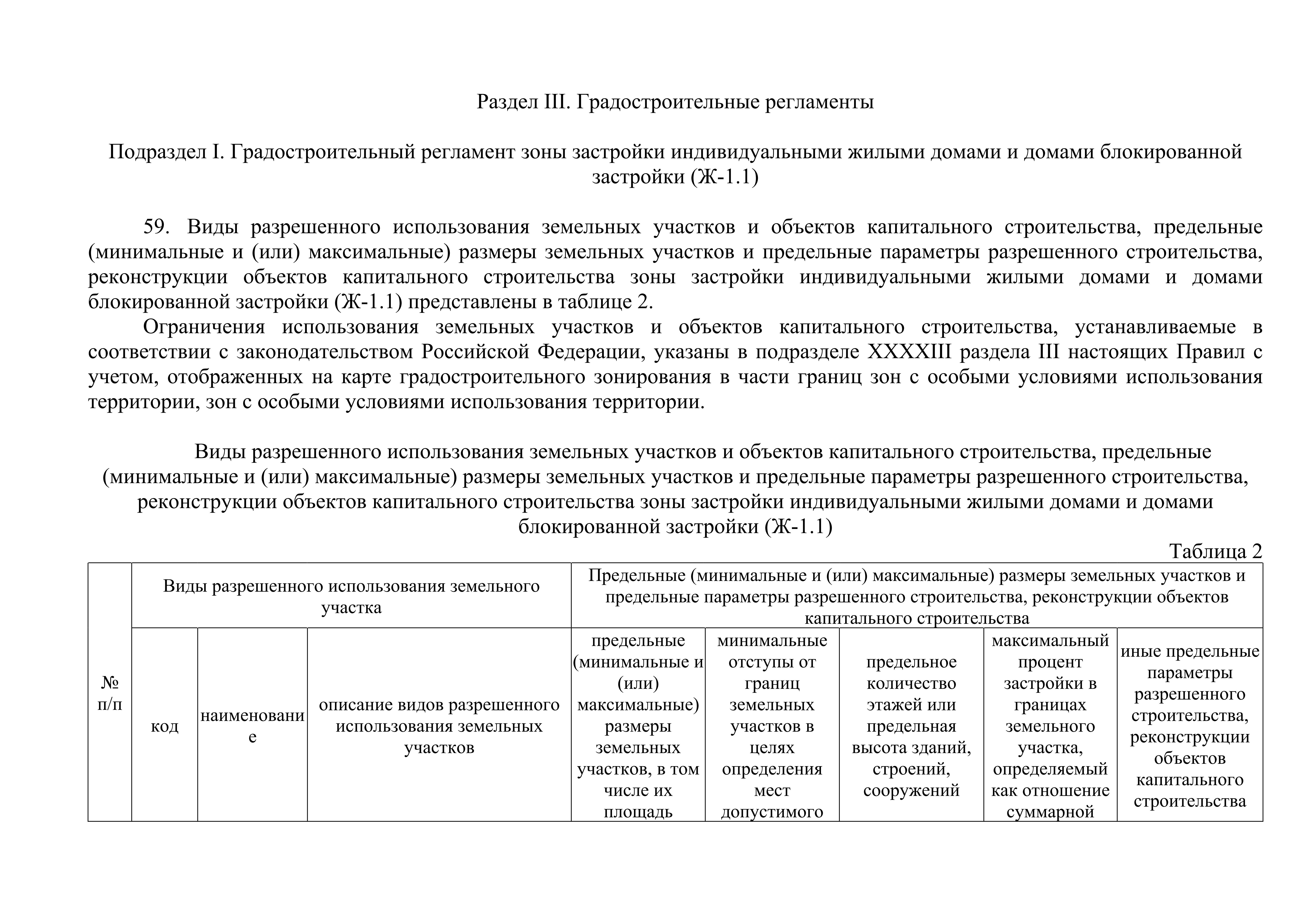 Раздел III. Градостроительные регламенты

Подраздел I. Градостроительный регламент зоны застройки индивидуальными жилыми домами и домами блокированной застройки (Ж-1.1)

59. Виды разрешенного использования земельных участков и объектов капитального строительства, предельные (минимальные и (или) максимальные) размеры земельных участков и предельные параметры разрешенного строительства, реконструкции объектов капитального строительства зоны застройки индивидуальными жилыми домами и домами блокированной застройки (Ж-1.1) представлены в таблице 2.

Ограничения использования земельных участков и объектов капитального строительства, устанавливаемые в соответствии с законодательством Российской Федерации, указаны в подразделе XXXXIII раздела III настоящих Правил с учетом, отображенных на карте градостроительного зонирования в части границ зон с особыми условиями использования территории, зон с особыми условиями использования территории.

Виды разрешенного использования земельных участков и объектов капитального строительства, предельные (минимальные и (или) максимальные) размеры земельных участков и предельные параметры разрешенного строительства, реконструкции объектов капитального строительства зоны застройки индивидуальными жилыми домами и домами блокированной застройки (Ж-1.1)

Таблица 2

| № п/п | Виды разрешенного использования земельного участка | | | Предельные (минимальные и (или) максимальные) размеры земельных участков и предельные параметры разрешенного строительства, реконструкции объектов капитального строительства | | | | |
|---|---|---|---|---|---|---|---|---|
| | код | наименование | описание видов разрешенного использования земельных участков | предельные (минимальные и (или) максимальные) размеры земельных участков, в том числе их площадь | минимальные отступы от границ земельных участков в целях определения мест допустимого | предельное количество этажей или предельная высота зданий, строений, сооружений | максимальный процент застройки в границах земельного участка, определяемый как отношение суммарной | иные предельные параметры разрешенного строительства, реконструкции объектов капитального строительства |